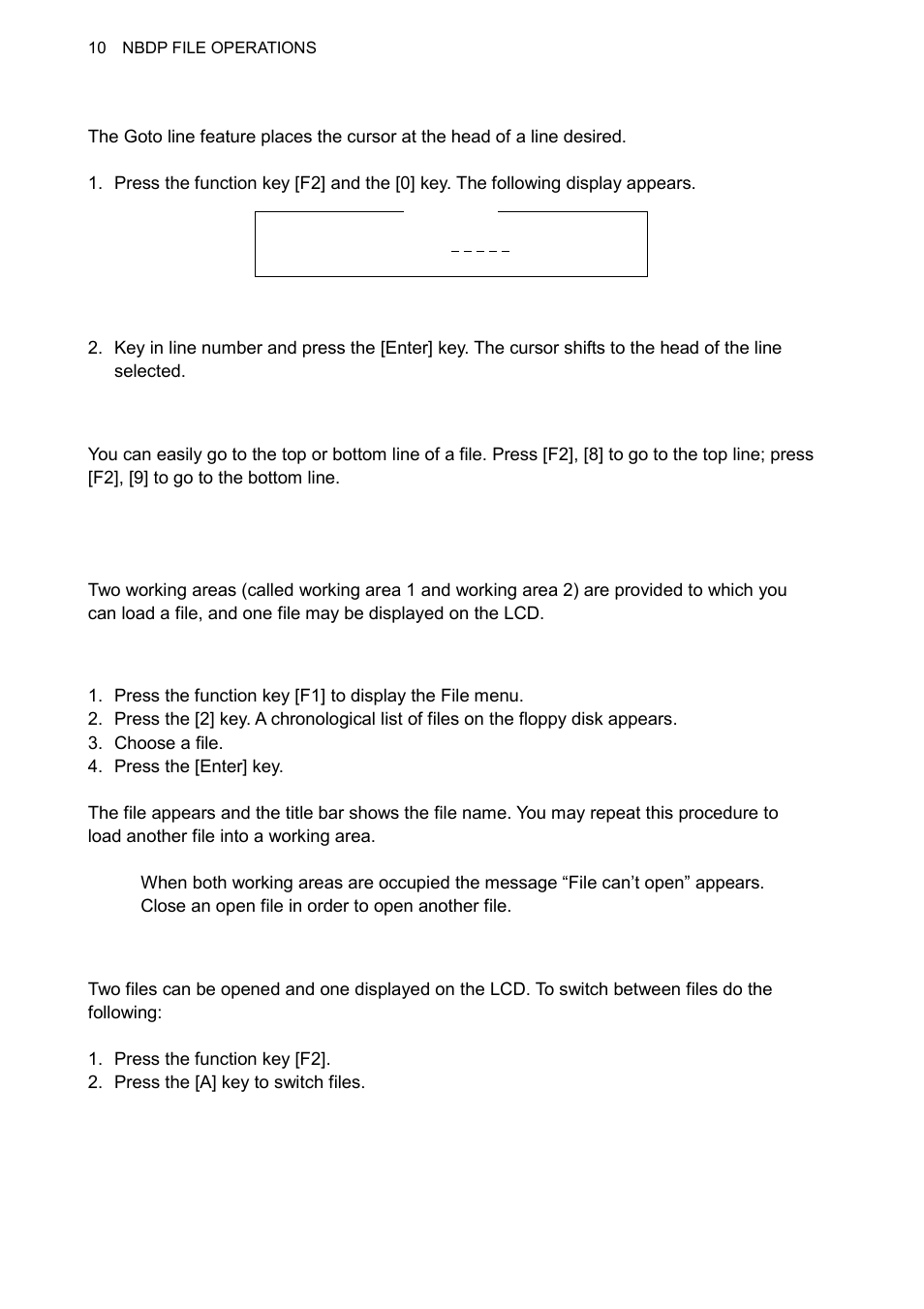 10 NBDP FILE OPERATIONS

The Goto line feature places the cursor at the head of a line desired.

1. Press the function key [F2] and the [0] key. The following display appears.

_ _ _ _ _

2. Key in line number and press the [Enter] key. The cursor shifts to the head of the line selected.

You can easily go to the top or bottom line of a file. Press [F2], [8] to go to the top line; press [F2], [9] to go to the bottom line.

Two working areas (called working area 1 and working area 2) are provided to which you can load a file, and one file may be displayed on the LCD.

1. Press the function key [F1] to display the File menu.
2. Press the [2] key. A chronological list of files on the floppy disk appears.
3. Choose a file.
4. Press the [Enter] key.

The file appears and the title bar shows the file name. You may repeat this procedure to load another file into a working area.

When both working areas are occupied the message “File can’t open” appears. Close an open file in order to open another file.

Two files can be opened and one displayed on the LCD. To switch between files do the following:

1. Press the function key [F2].
2. Press the [A] key to switch files.